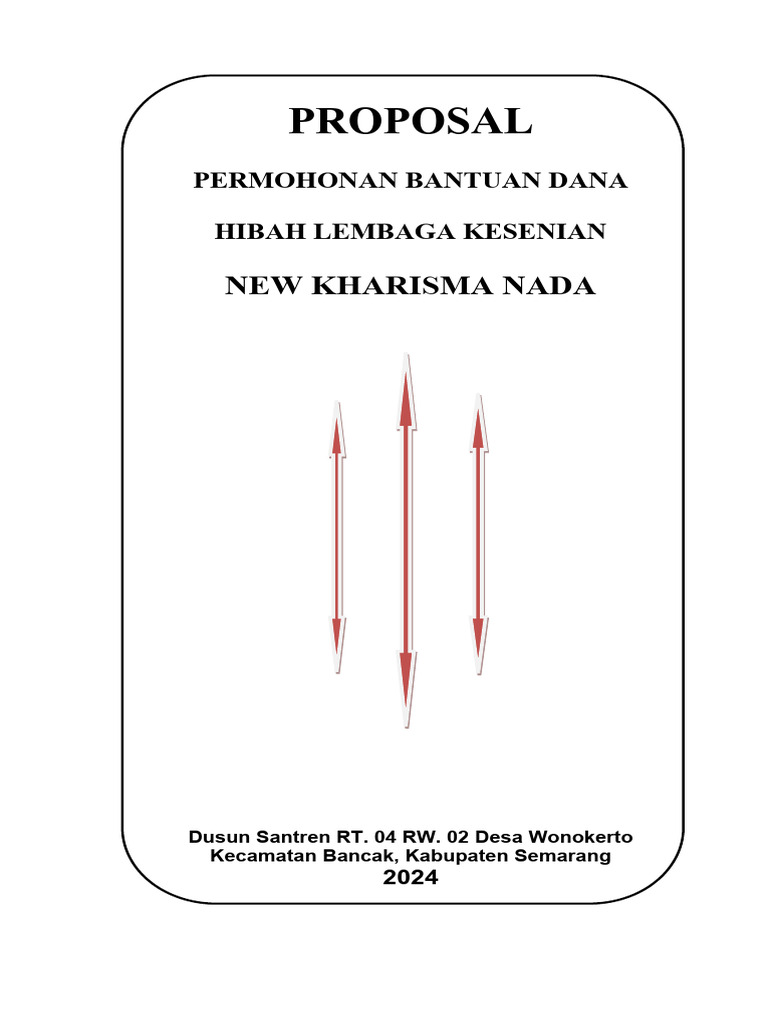 PROPOSAL

PERMOHONAN BANTUAN DANA

HIBAH LEMBAGA KESENIAN

NEW KHARISMA NADA

Dusun Santren RT. 04 RW. 02 Desa Wonokerto
Kecamatan Bancak, Kabupaten Semarang
2024